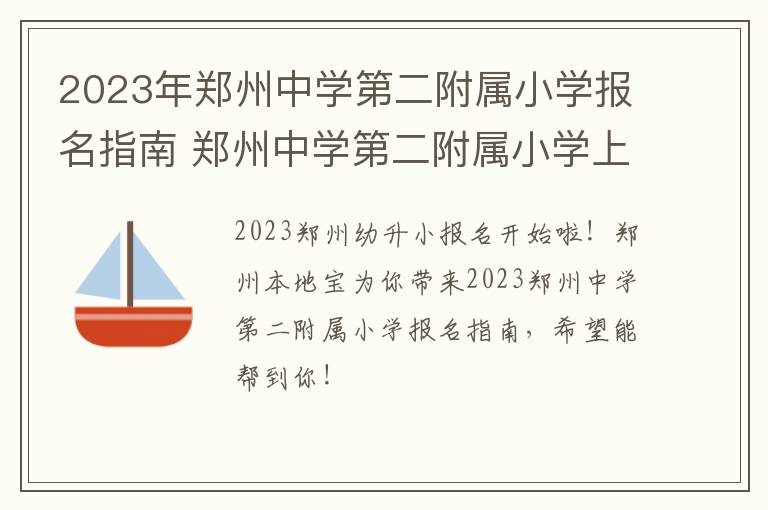 2023年郑州中学第二附属小学报名指南 郑州中学第二附属小学上

2023郑州幼升小报名开始啦！郑州本地宝为你带来2023郑州中学第二附属小学报名指南，希望能帮到你！